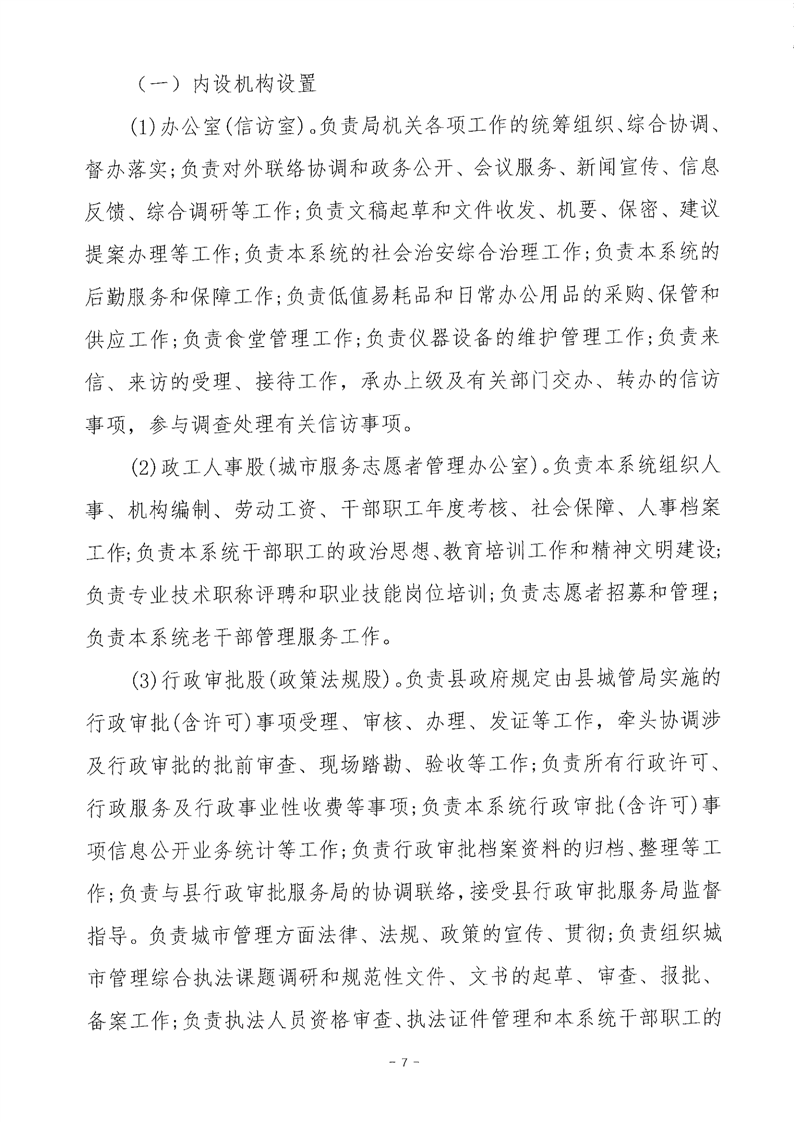 （一）内设机构设置

(1)办公室(信访室)。负责局机关各项工作的统筹组织、综合协调、督办落实;负责对外联络协调和政务公开、会议服务、新闻宣传、信息反馈、综合调研等工作;负责文稿起草和文件收发、机要、保密、建议提案办理等工作;负责本系统的社会治安综合治理工作;负责本系统的后勤服务和保障工作;负责低值易耗品和日常办公用品的采购、保管和供应工作;负责食堂管理工作;负责仪器设备的维护管理工作;负责来信、来访的受理、接待工作，承办上级及有关部门交办、转办的信访事项，参与调查处理有关信访事项。

(2)政工人事股(城市服务志愿者管理办公室)。负责本系统组织人事、机构编制、劳动工资、干部职工年度考核、社会保障、人事档案工作;负责本系统干部职工的政治思想、教育培训工作和精神文明建设;负责专业技术职称评聘和职业技能岗位培训;负责志愿者招募和管理;负责本系统老干部管理服务工作。

(3)行政审批股(政策法规股)。负责县政府规定由县城管局实施的行政审批(含许可)事项受理、审核、办理、发证等工作，牵头协调涉及行政审批的批前审查、现场踏勘、验收等工作;负责所有行政许可、行政服务及行政事业性收费等事项;负责本系统行政审批(含许可)事项信息公开业务统计等工作;负责行政审批档案资料的归档、整理等工作;负责与县行政审批服务局的协调联络，接受县行政审批服务局监督指导。负责城市管理方面法律、法规、政策的宣传、贯彻;负责组织城市管理综合执法课题调研和规范性文件、文书的起草、审查、报批、备案工作;负责执法人员资格审查、执法证件管理和本系统干部职工的

- 7 -